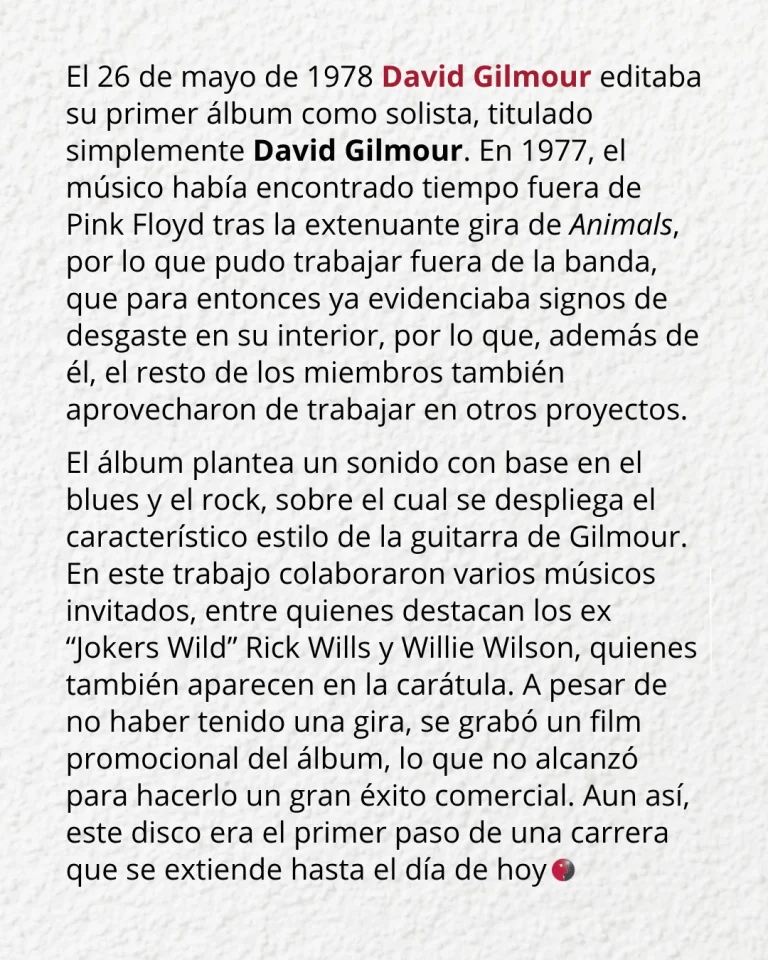 El 26 de mayo de 1978 David Gilmour editaba su primer álbum como solista, titulado simplemente David Gilmour. En 1977, el músico había encontrado tiempo fuera de Pink Floyd tras la extenuante gira de Animals, por lo que pudo trabajar fuera de la banda, que para entonces ya evidenciaba signos de desgaste en su interior, por lo que, además de él, el resto de los miembros también aprovecharon de trabajar en otros proyectos.

El álbum plantea un sonido con base en el blues y el rock, sobre el cual se despliega el característico estilo de la guitarra de Gilmour. En este trabajo colaboraron varios músicos invitados, entre quienes destacan los ex "Jokers Wild" Rick Wills y Willie Wilson, quienes también aparecen en la carátula. A pesar de no haber tenido una gira, se grabó un film promocional del álbum, lo que no alcanzó para hacerlo un gran éxito comercial. Aun así, este disco era el primer paso de una carrera que se extiende hasta el día de hoy